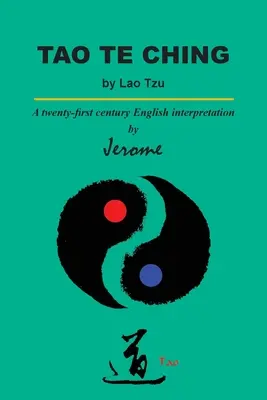 TAO TE CHING

by Lao Tzu

A twenty-first century English interpretation
by
Jerome

道 Tao